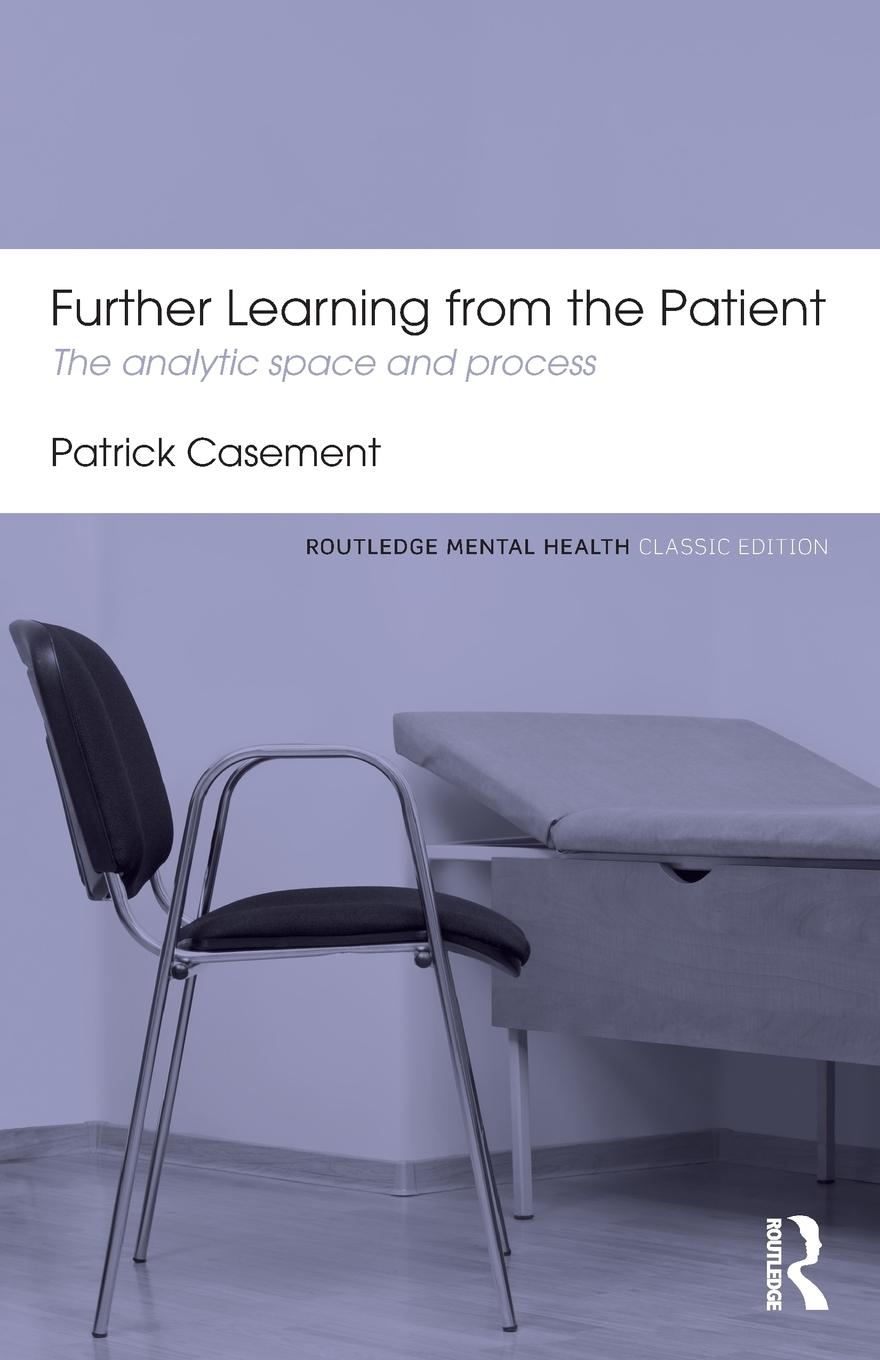 Further Learning from the Patient

The analytic space and process

Patrick Casement

ROUTLEDGE MENTAL HEALTH CLASSIC EDITION

ROUTLEDGE